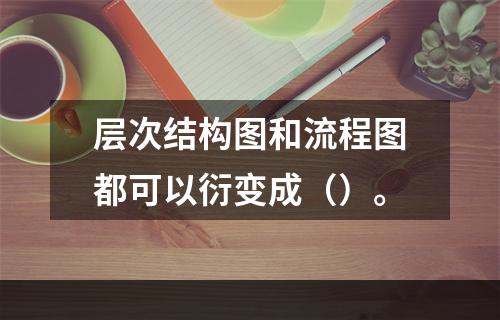 层次结构图和流程图都可以衍变成（）。